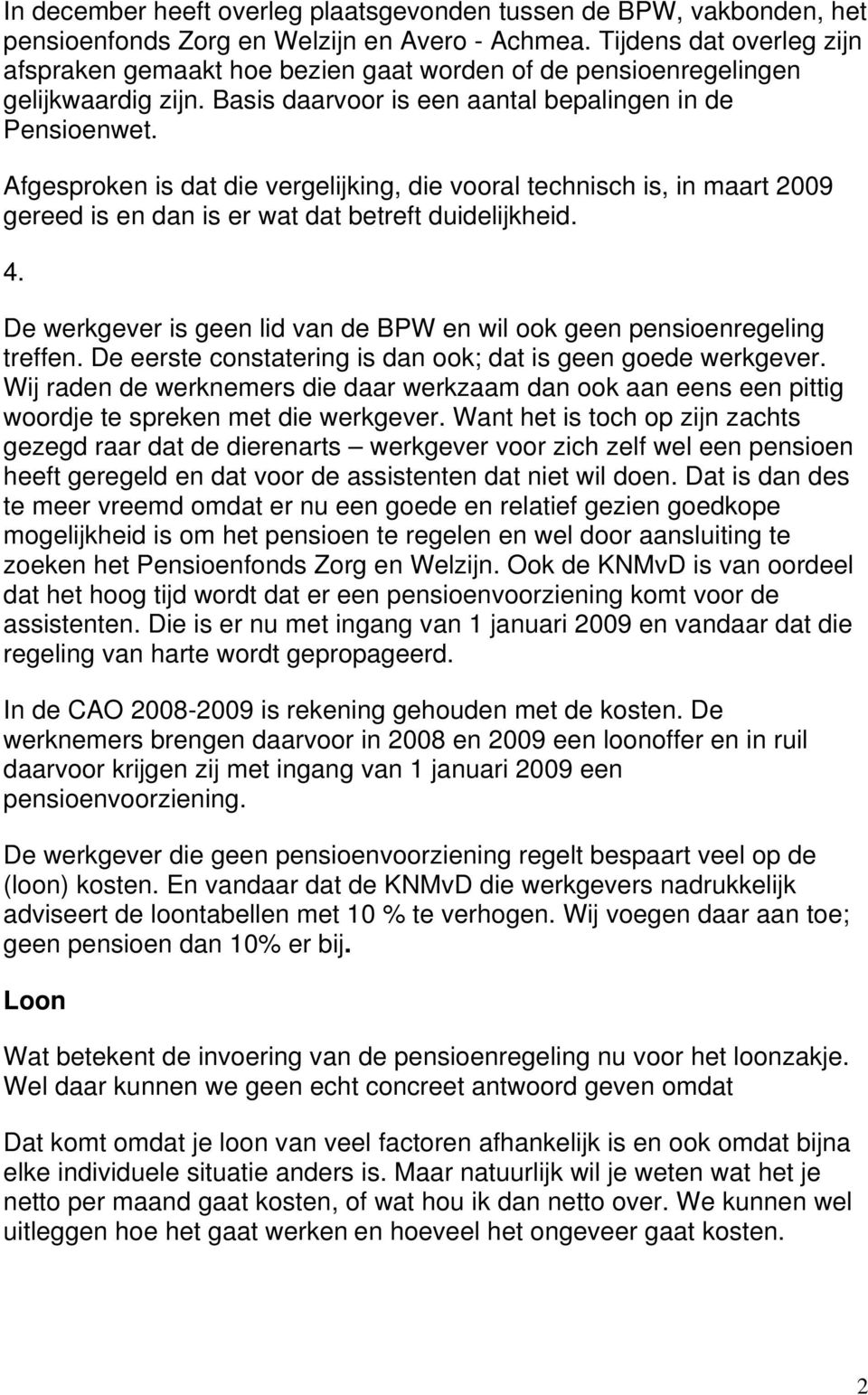 In december heeft overleg plaatsgevonden tussen de BPW, vakbonden, het pensioenfonds Zorg en Welzijn en Avero - Achmea. Tijdens dat overleg zijn afspraken gemaakt hoe bezien gaat worden of de pensioenregelingen gelijkwaardig zijn. Basis daarvoor is een aantal bepalingen in de Pensioenwet.

Afgesproken is dat die vergelijking, die vooral technisch is, in maart 2009 gereed is en dan is er wat dat betreft duidelijkheid.

4.

De werkgever is geen lid van de BPW en wil ook geen pensioenregeling treffen. De eerste constatering is dan ook; dat is geen goede werkgever. Wij raden de werknemers die daar werkzaam dan ook aan eens een pittig woordje te spreken met die werkgever. Want het is toch op zijn zachts gezegd raar dat de dierenarts – werkgever voor zich zelf wel een pensioen heeft geregeld en dat voor de assistenten dat niet wil doen. Dat is dan des te meer vreemd omdat er nu een goede en relatief gezien goedkope mogelijkheid is om het pensioen te regelen en wel door aansluiting te zoeken het Pensioenfonds Zorg en Welzijn. Ook de KNMvD is van oordeel dat het hoog tijd wordt dat er een pensioenvoorziening komt voor de assistenten. Die is er nu met ingang van 1 januari 2009 en vandaar dat die regeling van harte wordt gepropageerd.

In de CAO 2008-2009 is rekening gehouden met de kosten. De werknemers brengen daarvoor in 2008 en 2009 een loonoffer en in ruil daarvoor krijgen zij met ingang van 1 januari 2009 een pensioenvoorziening.

De werkgever die geen pensioenvoorziening regelt bespaart veel op de (loon) kosten. En vandaar dat de KNMvD die werkgevers nadrukkelijk adviseert de loontabellen met 10 % te verhogen. Wij voegen daar aan toe; geen pensioen dan 10% er bij.

Loon

Wat betekent de invoering van de pensioenregeling nu voor het loonzakje. Wel daar kunnen we geen echt concreet antwoord geven omdat

Dat komt omdat je loon van veel factoren afhankelijk is en ook omdat bijna elke individuele situatie anders is. Maar natuurlijk wil je weten wat het je netto per maand gaat kosten, of wat hou ik dan netto over. We kunnen wel uitleggen hoe het gaat werken en hoeveel het ongeveer gaat kosten.

2